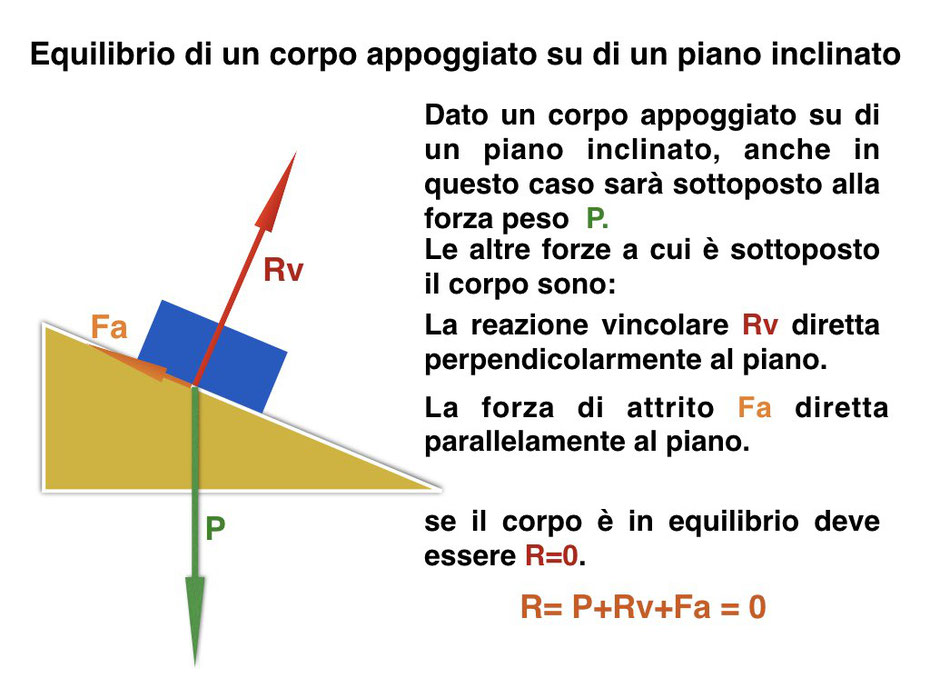 Equilibrio di un corpo appoggiato su di un piano inclinato

Rv

Fa

P

Dato un corpo appoggiato su di un piano inclinato, anche in questo caso sarà sottoposto alla forza peso P.

Le altre forze a cui è sottoposto il corpo sono:

La reazione vincolare Rv diretta perpendicolarmente al piano.

La forza di attrito Fa diretta parallelamente al piano.

se il corpo è in equilibrio deve essere R=0.

R= P+Rv+Fa = 0